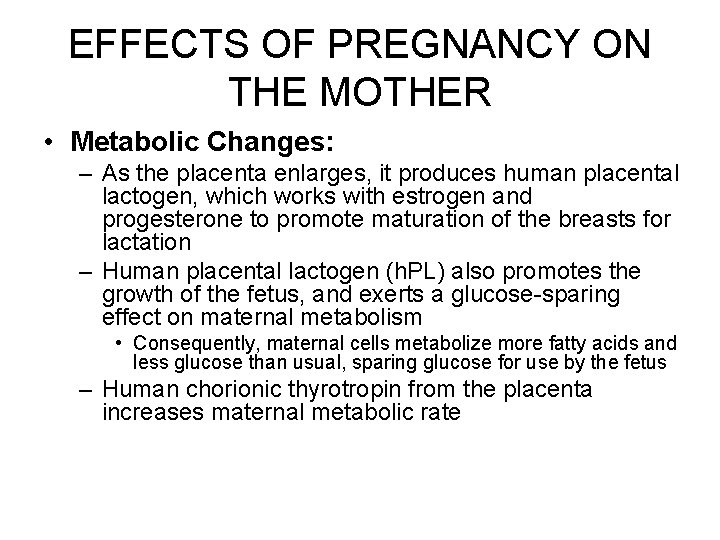 EFFECTS OF PREGNANCY ON THE MOTHER

• Metabolic Changes:

– As the placenta enlarges, it produces human placental lactogen, which works with estrogen and progesterone to promote maturation of the breasts for lactation

– Human placental lactogen (hPL) also promotes the growth of the fetus, and exerts a glucose-sparing effect on maternal metabolism

• Consequently, maternal cells metabolize more fatty acids and less glucose than usual, sparing glucose for use by the fetus

– Human chorionic thyrotropin from the placenta increases maternal metabolic rate